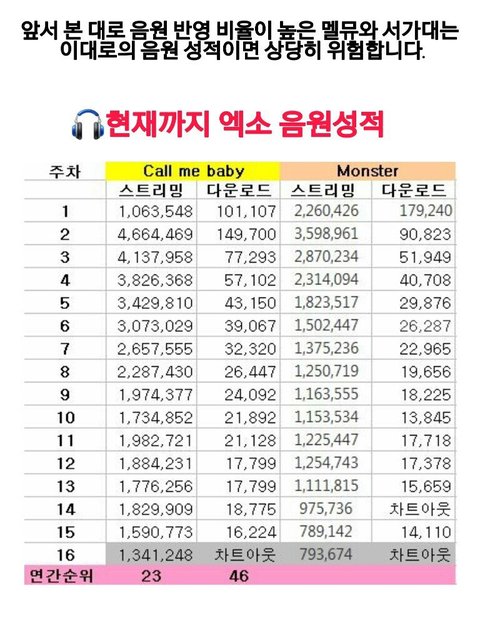 앞서 본 대로 음원 반영 비율이 높은 멜뮤와 서가대는 이대로의 음원 성적이면 상당히 위험합니다.

현재까지 엑소 음원성적

| 주차 | Call me baby | | Monster | |
|---|---|---|---|---|
| | 스트리밍 | 다운로드 | 스트리밍 | 다운로드 |
| 1 | 1,063,548 | 101,107 | 2,260,426 | 179,240 |
| 2 | 4,664,469 | 149,700 | 3,598,961 | 90,823 |
| 3 | 4,137,958 | 77,293 | 2,870,234 | 51,949 |
| 4 | 3,826,368 | 57,102 | 2,314,094 | 40,708 |
| 5 | 3,429,810 | 43,150 | 1,823,517 | 29,876 |
| 6 | 3,073,029 | 39,067 | 1,502,447 | 26,287 |
| 7 | 2,657,555 | 32,320 | 1,375,236 | 22,965 |
| 8 | 2,287,430 | 26,447 | 1,250,719 | 19,656 |
| 9 | 1,974,377 | 24,092 | 1,163,555 | 18,225 |
| 10 | 1,734,852 | 21,892 | 1,153,534 | 13,845 |
| 11 | 1,982,721 | 21,128 | 1,225,447 | 17,718 |
| 12 | 1,884,231 | 17,799 | 1,254,743 | 17,378 |
| 13 | 1,776,256 | 17,799 | 1,111,815 | 15,659 |
| 14 | 1,829,909 | 18,775 | 975,736 | 차트아웃 |
| 15 | 1,590,773 | 16,224 | 789,142 | 14,110 |
| 16 | 1,341,248 | 차트아웃 | 793,674 | 차트아웃 |
| 연간순위 | 23 | 46 | | |